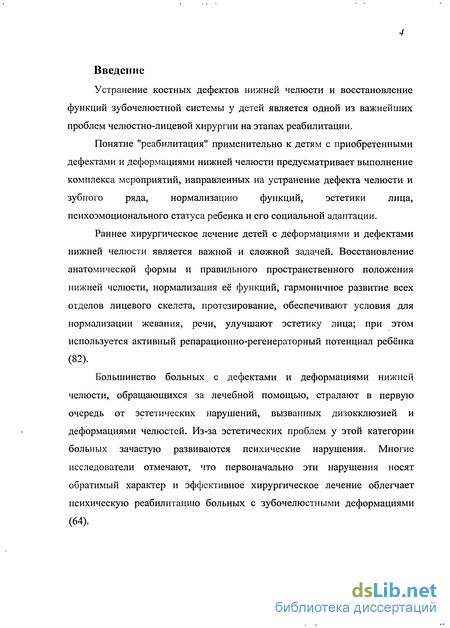 4

Введение

Устранение костных дефектов нижней челюсти и восстановление функций зубочелюстной системы у детей является одной из важнейших проблем челюстно-лицевой хирургии на этапах реабилитации.

Понятие "реабилитация" применительно к детям с приобретенными дефектами и деформациями нижней челюсти предусматривает выполнение комплекса мероприятий, направленных на устранение дефекта челюсти и зубного ряда, нормализацию функций, эстетики лица, психоэмоционального статуса ребенка и его социальной адаптации.

Раннее хирургическое лечение детей с деформациями и дефектами нижней челюсти является важной и сложной задачей. Восстановление анатомической формы и правильного пространственного положения нижней челюсти, нормализация её функций, гармоничное развитие всех отделов лицевого скелета, протезирование, обеспечивают условия для нормализации жевания, речи, улучшают эстетику лица; при этом используется активный репарационно-регенераторный потенциал ребёнка (82).

Большинство больных с дефектами и деформациями нижней челюсти, обращающихся за лечебной помощью, страдают в первую очередь от эстетических нарушений, вызванных дизокклюзией и деформациями челюстей. Из-за эстетических проблем у этой категории больных зачастую развиваются психические нарушения. Многие исследователи отмечают, что первоначально эти нарушения носят обратимый характер и эффективное хирургическое лечение облегчает психическую реабилитацию больных с зубочелюстными деформациями (64).

dsLib.net
библиотека диссертаций